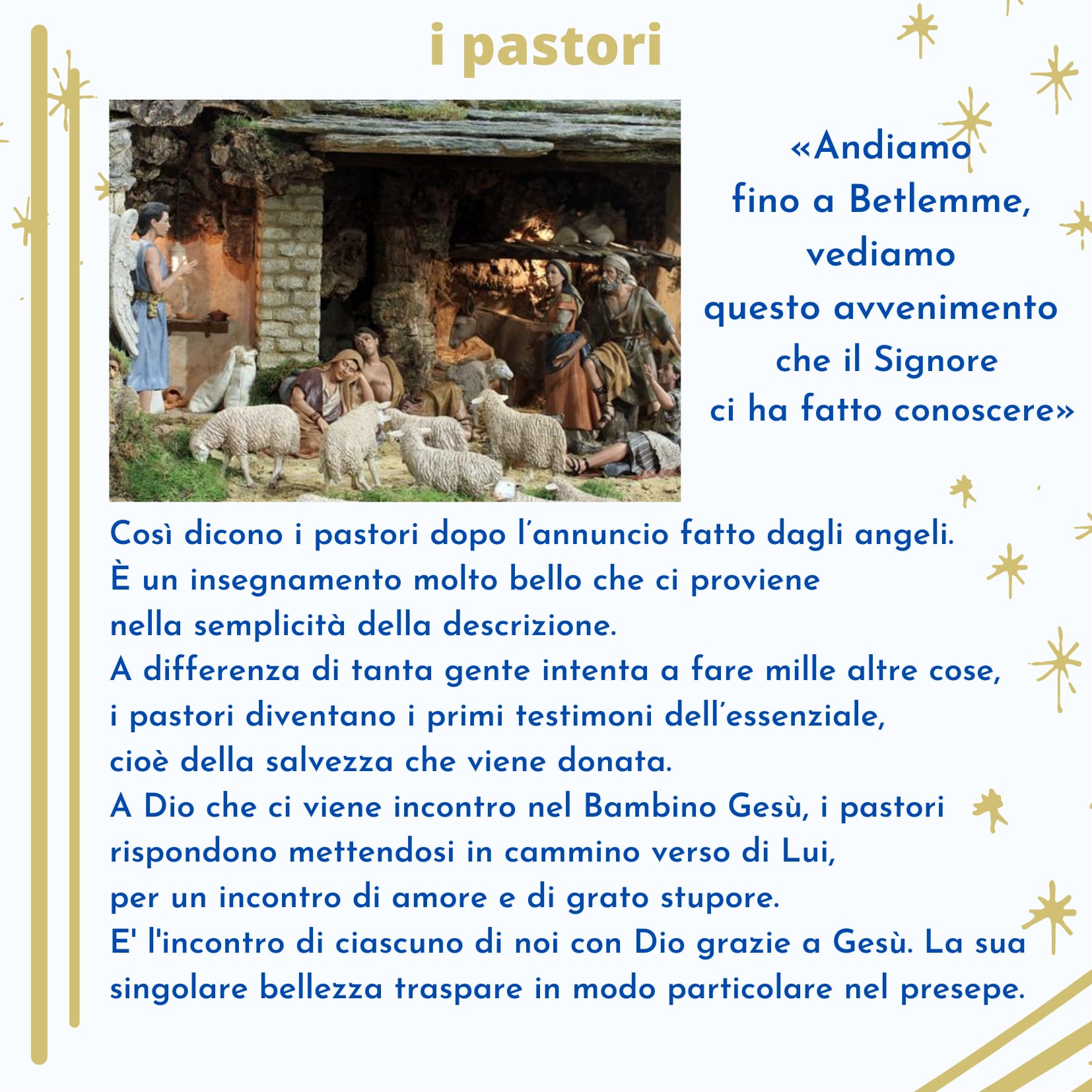 i pastori

«Andiamo fino a Betlemme, vediamo questo avvenimento che il Signore ci ha fatto conoscere»

Così dicono i pastori dopo l’annuncio fatto dagli angeli.
È un insegnamento molto bello che ci proviene nella semplicità della descrizione.
A differenza di tanta gente intenta a fare mille altre cose, i pastori diventano i primi testimoni dell’essenziale, cioè della salvezza che viene donata.
A Dio che ci viene incontro nel Bambino Gesù, i pastori rispondono mettendosi in cammino verso di Lui, per un incontro di amore e di grato stupore.
E' l'incontro di ciascuno di noi con Dio grazie a Gesù. La sua singolare bellezza traspare in modo particolare nel presepe.